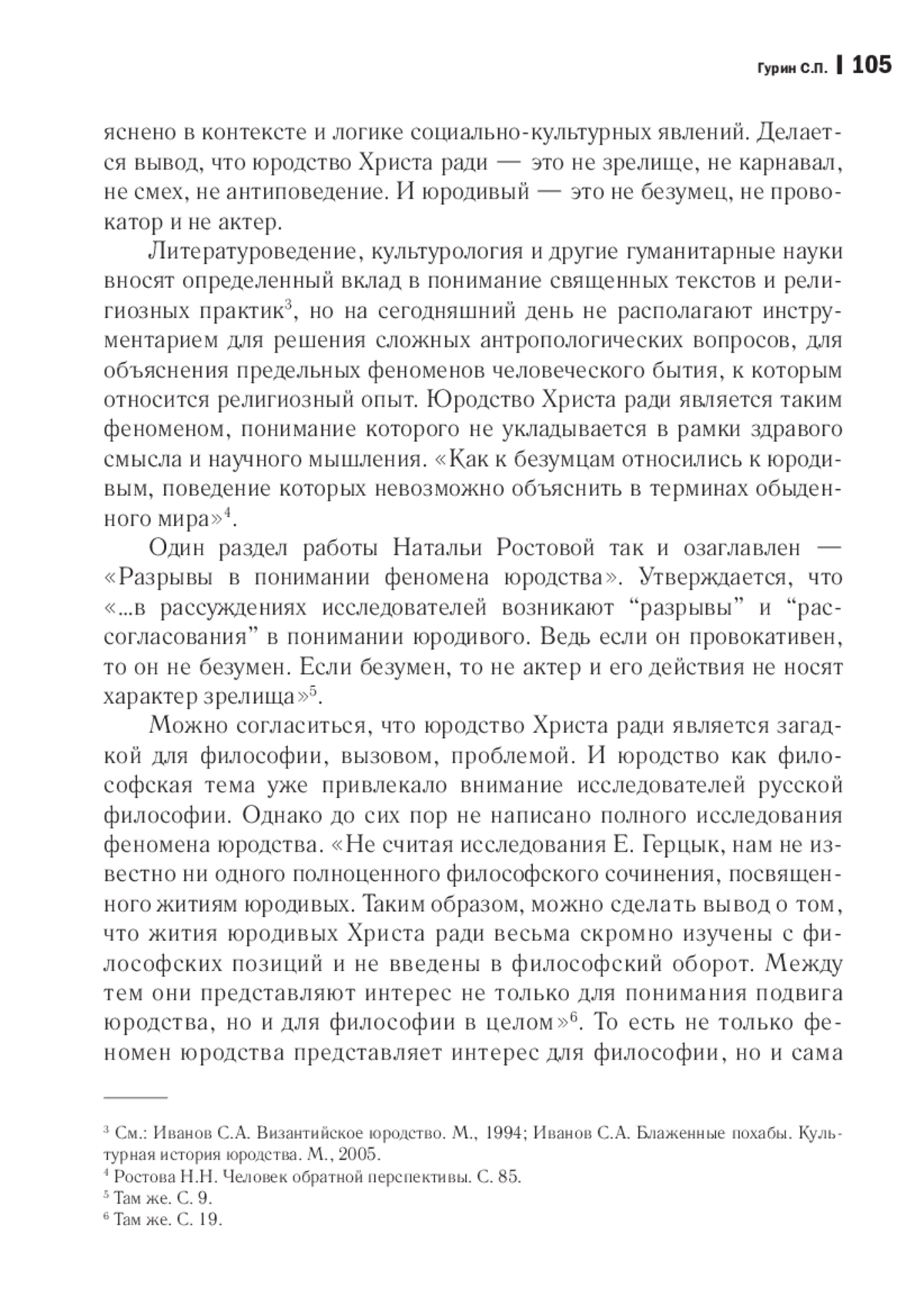 Гурин С.П. 105

яснено в контексте и логике социально-культурных явлений. Делается вывод, что юродство Христа ради — это не зрелище, не карнавал, не смех, не антиповедение. И юродивый — это не безумец, не провокатор и не актер.

Литературоведение, культурология и другие гуманитарные науки вносят определенный вклад в понимание священных текстов и религиозных практик$^3$, но на сегодняшний день не располагают инструментарием для решения сложных антропологических вопросов, для объяснения предельных феноменов человеческого бытия, к которым относится религиозный опыт. Юродство Христа ради является таким феноменом, понимание которого не укладывается в рамки здравого смысла и научного мышления. «Как к безумцам относились к юродивым, поведение которых невозможно объяснить в терминах обыденного мира»$^4$.

Один раздел работы Натальи Ростовой так и озаглавлен — «Разрывы в понимании феномена юродства». Утверждается, что «...в рассуждениях исследователей возникают “разрывы” и “рассогласования” в понимании юродивого. Ведь если он провокативен, то он не безумен. Если безумен, то не актер и его действия не носят характер зрелища»$^5$.

Можно согласиться, что юродство Христа ради является загадкой для философии, вызовом, проблемой. И юродство как философская тема уже привлекало внимание исследователей русской философии. Однако до сих пор не написано полного исследования феномена юродства. «Не считая исследования Е. Герцык, нам не известно ни одного полноценного философского сочинения, посвященного житиям юродивых. Таким образом, можно сделать вывод о том, что жития юродивых Христа ради весьма скромно изучены с философских позиций и не введены в философский оборот. Между тем они представляют интерес не только для понимания подвига юродства, но и для философии в целом»$^6$. То есть не только феномен юродства представляет интерес для философии, но и сама

$^3$ См.: Иванов С.А. Византийское юродство. М., 1994; Иванов С.А. Блаженные похабы. Культурная история юродства. М., 2005.
$^4$ Ростова Н.Н. Человек обратной перспективы. С. 85.
$^5$ Там же. С. 9.
$^6$ Там же. С. 19.